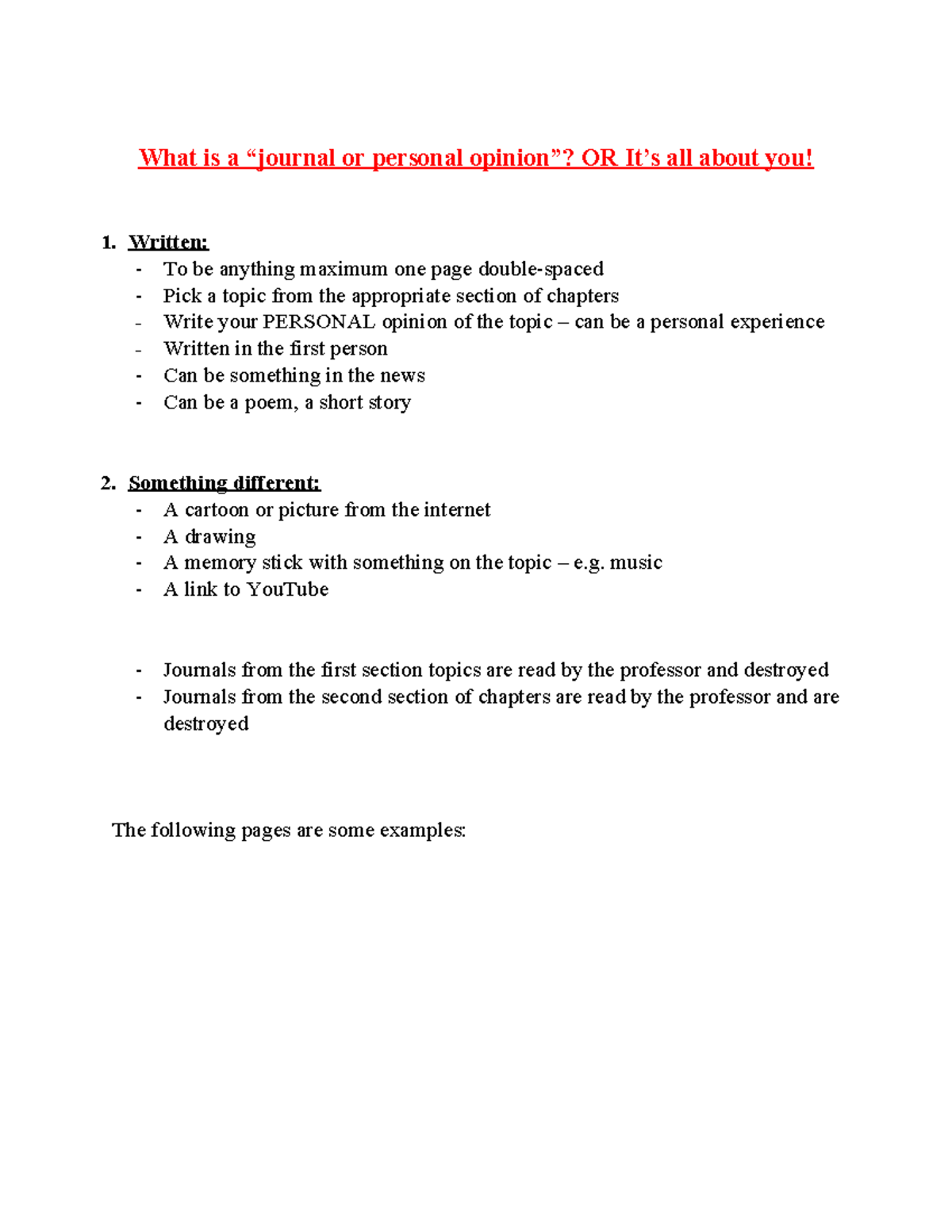 What is a "journal or personal opinion"? OR It's all about you!

1. Written:
- To be anything maximum one page double-spaced
- Pick a topic from the appropriate section of chapters
- Write your PERSONAL opinion of the topic – can be a personal experience
- Written in the first person
- Can be something in the news
- Can be a poem, a short story

2. Something different:
- A cartoon or picture from the internet
- A drawing
- A memory stick with something on the topic – e.g. music
- A link to YouTube

- Journals from the first section topics are read by the professor and destroyed
- Journals from the second section of chapters are read by the professor and are destroyed

The following pages are some examples: